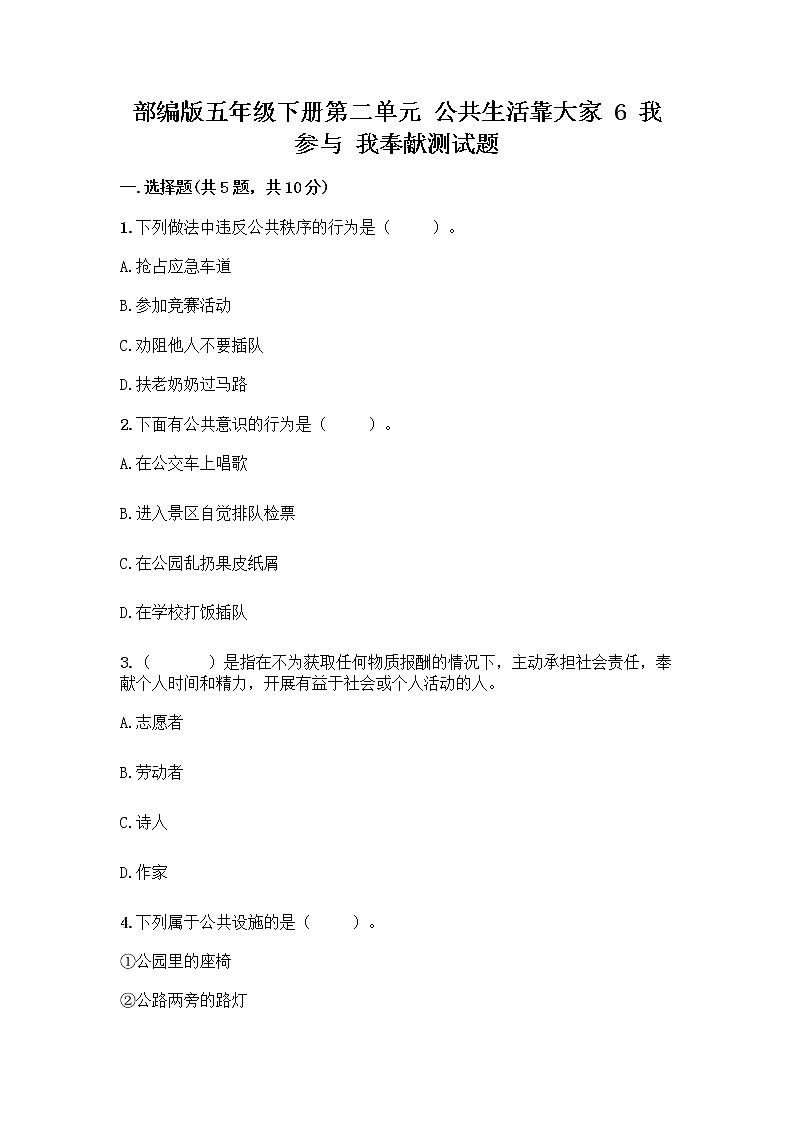 部编版五年级下册第二单元 公共生活靠大家 6 我参与 我奉献测试题

一.选择题(共5题，共10分)

1.下列做法中违反公共秩序的行为是（ ）。

A.抢占应急车道

B.参加竞赛活动

C.劝阻他人不要插队

D.扶老奶奶过马路

2.下面有公共意识的行为是（ ）。

A.在公交车上唱歌

B.进入景区自觉排队检票

C.在公园乱扔果皮纸屑

D.在学校打饭插队

3.（ ）是指在不为获取任何物质报酬的情况下，主动承担社会责任，奉献个人时间和精力，开展有益于社会或个人活动的人。

A.志愿者

B.劳动者

C.诗人

D.作家

4.下列属于公共设施的是（ ）。

①公园里的座椅

②公路两旁的路灯